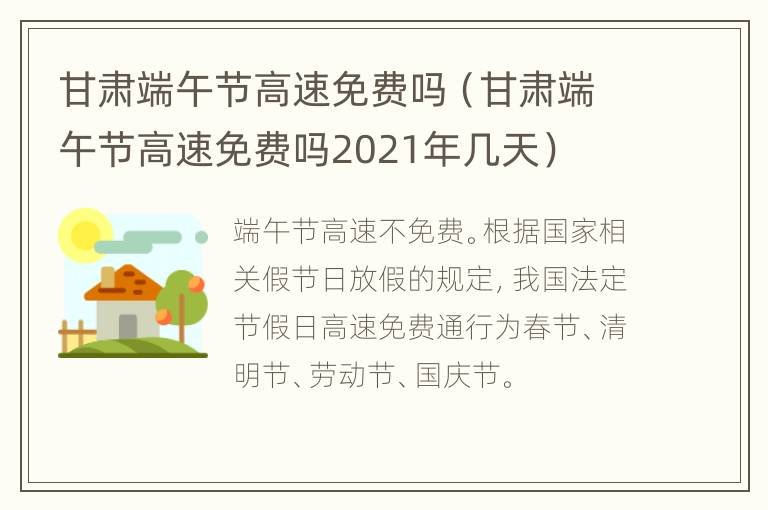 甘肃端午节高速免费吗（甘肃端午节高速免费吗2021年几天）

端午节高速不免费。根据国家相关假节日放假的规定，我国法定节假日高速免费通行为春节、清明节、劳动节、国庆节。